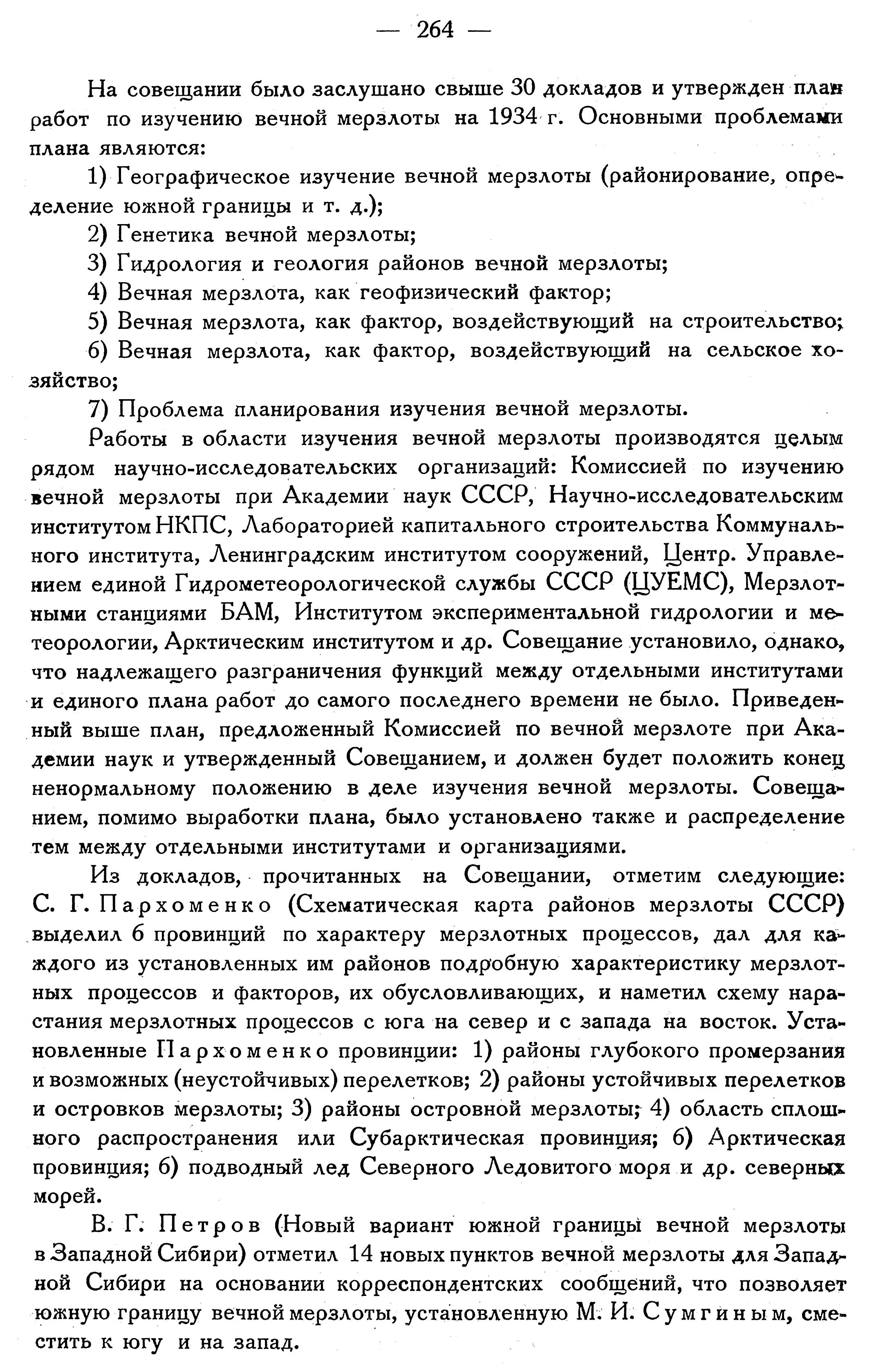 — 264 —

На совещании было заслушано свыше 30 докладов и утвержден план работ по изучению вечной мерзлоты на 1934 г. Основными проблемами плана являются:

1) Географическое изучение вечной мерзлоты (районирование, определение южной границы и т. д.);

2) Генетика вечной мерзлоты;

3) Гидрология и геология районов вечной мерзлоты;

4) Вечная мерзлота, как геофизический фактор;

5) Вечная мерзлота, как фактор, воздействующий на строительство;

6) Вечная мерзлота, как фактор, воздействующий на сельское хозяйство;

7) Проблема планирования изучения вечной мерзлоты.

Работы в области изучения вечной мерзлоты производятся целым рядом научно-исследовательских организаций: Комиссией по изучению вечной мерзлоты при Академии наук СССР, Научно-исследовательским институтом НКПС, Лабораторией капитального строительства Коммунального института, Ленинградским институтом сооружений, Центр. Управлением единой Гидрометеорологической службы СССР (ЦУЕМС), Мерзлотными станциями БАМ, Институтом экспериментальной гидрологии и метеорологии, Арктическим институтом и др. Совещание установило, однако, что надлежащего разграничения функций между отдельными институтами и единого плана работ до самого последнего времени не было. Приведенный выше план, предложенный Комиссией по вечной мерзлоте при Академии наук и утвержденный Совещанием, и должен будет положить конец ненормальному положению в деле изучения вечной мерзлоты. Совещанием, помимо выработки плана, было установлено также и распределение тем между отдельными институтами и организациями.

Из докладов, прочитанных на Совещании, отметим следующие: С. Г. Пархоменко (Схематическая карта районов мерзлоты СССР) выделил 6 провинций по характеру мерзлотных процессов, дал для каждого из установленных им районов подробную характеристику мерзлотных процессов и факторов, их обусловливающих, и наметил схему нарастания мерзлотных процессов с юга на север и с запада на восток. Установленные Пархоменко провинции: 1) районы глубокого промерзания и возможных (неустойчивых) перелетков; 2) районы устойчивых перелетков и островков мерзлоты; 3) районы островной мерзлоты; 4) область сплошного распространения или Субарктическая провинция; 6) Арктическая провинция; 6) подводный лед Северного Ледовитого моря и др. северных морей.

В. Г. Петров (Новый вариант южной границы вечной мерзлоты в Западной Сибири) отметил 14 новых пунктов вечной мерзлоты для Западной Сибири на основании корреспондентских сообщений, что позволяет южную границу вечной мерзлоты, установленную М. И. Сумгиным, сместить к югу и на запад.